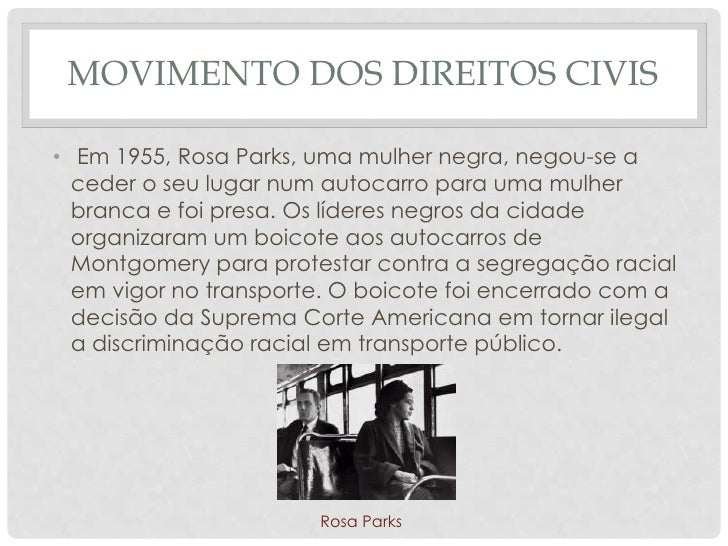 MOVIMENTO DOS DIREITOS CIVIS

• Em 1955, Rosa Parks, uma mulher negra, negou-se a ceder o seu lugar num autocarro para uma mulher branca e foi presa. Os líderes negros da cidade organizaram um boicote aos autocarros de Montgomery para protestar contra a segregação racial em vigor no transporte. O boicote foi encerrado com a decisão da Suprema Corte Americana em tornar ilegal a discriminação racial em transporte público.

Rosa Parks